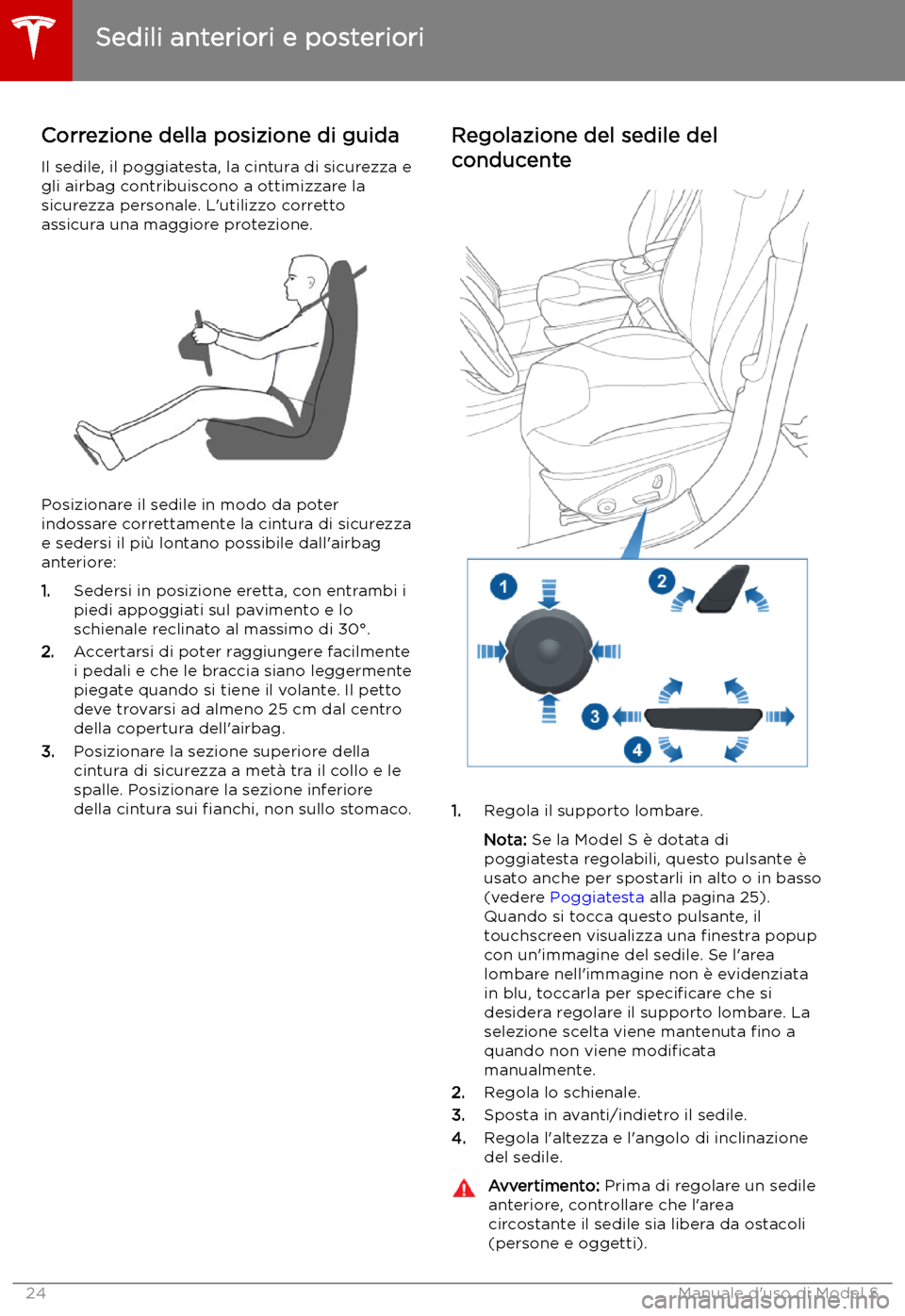 Sedili anteriori e posteriori

Correzione della posizione di guida

Il sedile, il poggiatesta, la cintura di sicurezza e gli airbag contribuiscono a ottimizzare la sicurezza personale. L'utilizzo corretto assicura una maggiore protezione.

Posizionare il sedile in modo da poter indossare correttamente la cintura di sicurezza e sedersi il più lontano possibile dall'airbag anteriore:

1. Sedersi in posizione eretta, con entrambi i piedi appoggiati sul pavimento e lo schienale reclinato al massimo di 30°.
2. Accertarsi di poter raggiungere facilmente i pedali e che le braccia siano leggermente piegate quando si tiene il volante. Il petto deve trovarsi ad almeno 25 cm dal centro della copertura dell'airbag.
3. Posizionare la sezione superiore della cintura di sicurezza a metà tra il collo e le spalle. Posizionare la sezione inferiore della cintura sui fianchi, non sullo stomaco.

Regolazione del sedile del conducente

1
2
3
4

1. Regola il supporto lombare.

Nota: Se la Model S è dotata di poggiatesta regolabili, questo pulsante è usato anche per spostarli in alto o in basso (vedere Poggiatesta alla pagina 25). Quando si tocca questo pulsante, il touchscreen visualizza una finestra popup con un'immagine del sedile. Se l'area lombare nell'immagine non è evidenziata in blu, toccarla per specificare che si desidera regolare il supporto lombare. La selezione scelta viene mantenuta fino a quando non viene modificata manualmente.

2. Regola lo schienale.
3. Sposta in avanti/indietro il sedile.
4. Regola l'altezza e l'angolo di inclinazione del sedile.

Avvertimento: Prima di regolare un sedile anteriore, controllare che l'area circostante il sedile sia libera da ostacoli (persone e oggetti).

24

Manuale d'uso di Model S

carmanualsonline.info